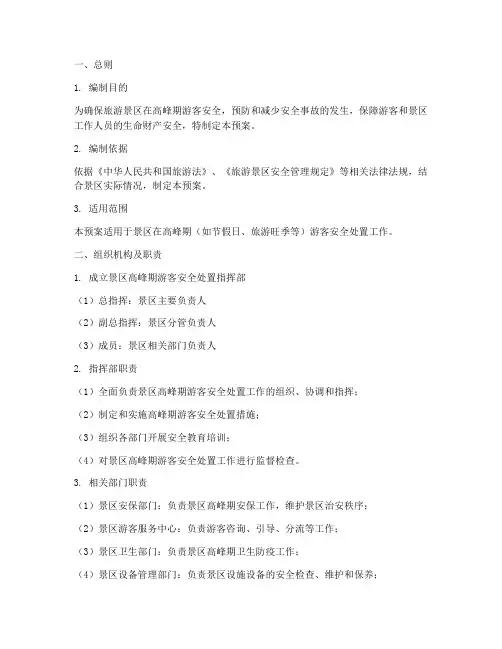 一、总则

1. 编制目的

为确保旅游景区在高峰期游客安全，预防和减少安全事故的发生，保障游客和景区工作人员的生命财产安全，特制定本预案。

2. 编制依据

依据《中华人民共和国旅游法》、《旅游景区安全管理规定》等相关法律法规，结合景区实际情况，制定本预案。

3. 适用范围

本预案适用于景区在高峰期（如节假日、旅游旺季等）游客安全处置工作。

二、组织机构及职责

1. 成立景区高峰期游客安全处置指挥部

（1）总指挥：景区主要负责人

（2）副总指挥：景区分管负责人

（3）成员：景区相关部门负责人

2. 指挥部职责

（1）全面负责景区高峰期游客安全处置工作的组织、协调和指挥；

（2）制定和实施高峰期游客安全处置措施；

（3）组织各部门开展安全教育培训；

（4）对景区高峰期游客安全处置工作进行监督检查。

3. 相关部门职责

（1）景区安保部门：负责景区高峰期安保工作，维护景区治安秩序；

（2）景区游客服务中心：负责游客咨询、引导、分流等工作；

（3）景区卫生部门：负责景区高峰期卫生防疫工作；

（4）景区设备管理部门：负责景区设施设备的安全检查、维护和保养；